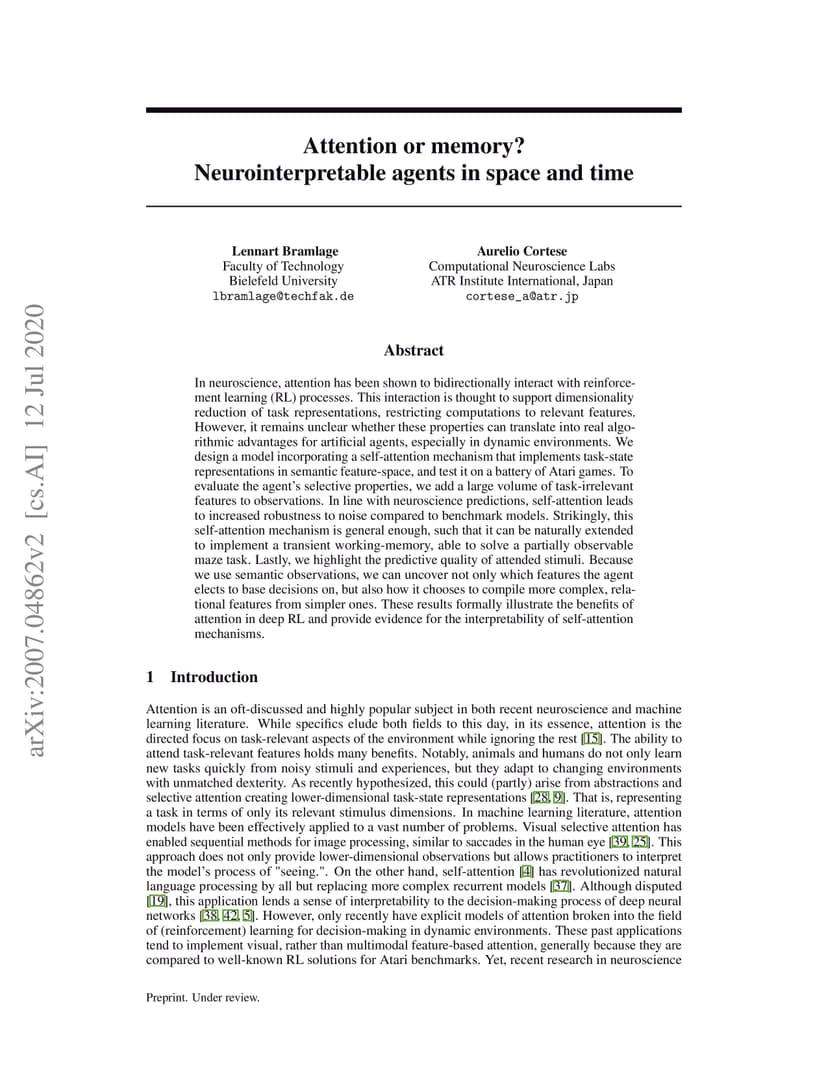 arXiv:2007.04862v2 [cs.AI] 12 Jul 2020

Attention or memory?
Neurointerpretable agents in space and time

Lennart Bramlage
Faculty of Technology
Bielefeld University
lbramlage@techfak.de

Aurelio Cortese
Computational Neuroscience Labs
ATR Institute International, Japan
cortese_a@atr.jp

Abstract

In neuroscience, attention has been shown to bidirectionally interact with reinforcement learning (RL) processes. This interaction is thought to support dimensionality reduction of task representations, restricting computations to relevant features. However, it remains unclear whether these properties can translate into real algorithmic advantages for artificial agents, especially in dynamic environments. We design a model incorporating a self-attention mechanism that implements task-state representations in semantic feature-space, and test it on a battery of Atari games. To evaluate the agent's selective properties, we add a large volume of task-irrelevant features to observations. In line with neuroscience predictions, self-attention leads to increased robustness to noise compared to benchmark models. Strikingly, this self-attention mechanism is general enough, such that it can be naturally extended to implement a transient working-memory, able to solve a partially observable maze task. Lastly, we highlight the predictive quality of attended stimuli. Because we use semantic observations, we can uncover not only which features the agent elects to base decisions on, but also how it chooses to compile more complex, relational features from simpler ones. These results formally illustrate the benefits of attention in deep RL and provide evidence for the interpretability of self-attention mechanisms.

1 Introduction

Attention is an oft-discussed and highly popular subject in both recent neuroscience and machine learning literature. While specifics elude both fields to this day, in its essence, attention is the directed focus on task-relevant aspects of the environment while ignoring the rest [15]. The ability to attend task-relevant features holds many benefits. Notably, animals and humans do not only learn new tasks quickly from noisy stimuli and experiences, but they adapt to changing environments with unmatched dexterity. As recently hypothesized, this could (partly) arise from abstractions and selective attention creating lower-dimensional task-state representations [28, 9]. That is, representing a task in terms of only its relevant stimulus dimensions. In machine learning literature, attention models have been effectively applied to a vast number of problems. Visual selective attention has enabled sequential methods for image processing, similar to saccades in the human eye [39, 25]. This approach does not only provide lower-dimensional observations but allows practitioners to interpret the model's process of "seeing.". On the other hand, self-attention [4] has revolutionized natural language processing by all but replacing more complex recurrent models [37]. Although disputed [19], this application lends a sense of interpretability to the decision-making process of deep neural networks [38, 42, 5]. However, only recently have explicit models of attention broken into the field of (reinforcement) learning for decision-making in dynamic environments. These past applications tend to implement visual, rather than multimodal feature-based attention, generally because they are compared to well-known RL solutions for Atari benchmarks. Yet, recent research in neuroscience

Preprint. Under review.